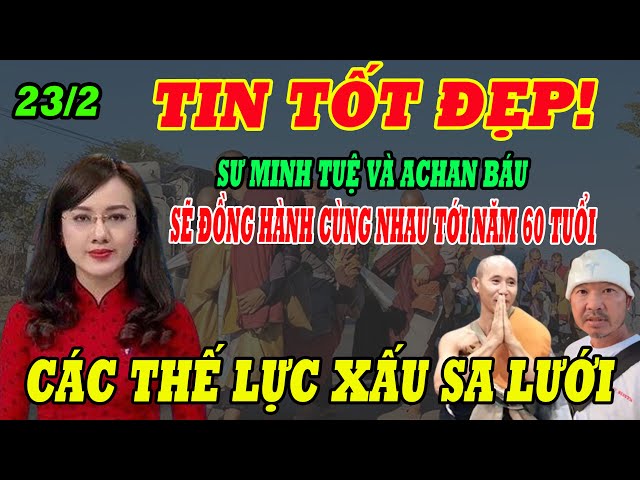 23/2

TIN TỐT ĐẸP!

SƯ MINH TUỆ VÀ ACHAN BÁU

SẼ ĐỒNG HÀNH CÙNG NHAU TỚI NĂM 60 TUỔI

CÁC THẾ LỰC XẤU SA LƯỚI